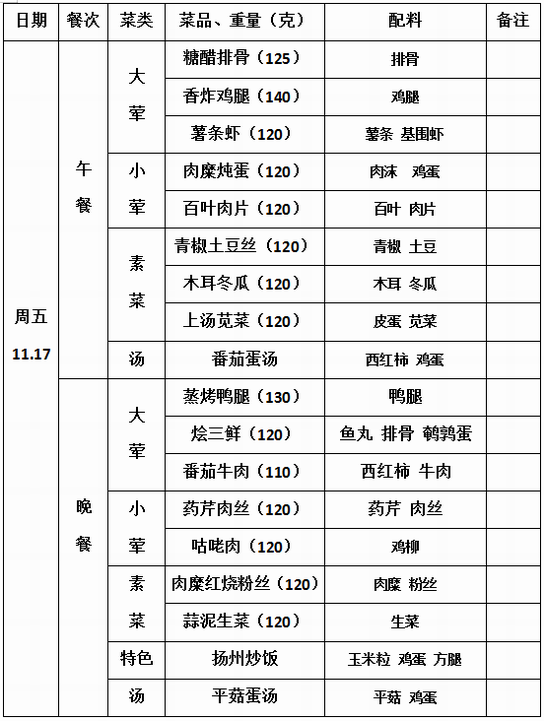 | 日期 | 餐次 | 菜类 | 菜品、重量（克） | 配料 | 备注 |
|---|---|---|---|---|---|
| 周五 11.17 | 午餐 | 大荤 | 糖醋排骨（125） | 排骨 | |
| | | | 香炸鸡腿（140） | 鸡腿 | |
| | | | 薯条虾（120） | 薯条 基围虾 | |
| | | 小荤 | 肉糜炖蛋（120） | 肉沫 鸡蛋 | |
| | | | 百叶肉片（120） | 百叶 肉片 | |
| | | 素菜 | 青椒土豆丝（120） | 青椒 土豆 | |
| | | | 木耳冬瓜（120） | 木耳 冬瓜 | |
| | | | 上汤苋菜（120） | 皮蛋 苋菜 | |
| | | 汤 | 番茄蛋汤 | 西红柿 鸡蛋 | |
| | 晚餐 | 大荤 | 蒸烤鸭腿（130） | 鸭腿 | |
| | | | 烩三鲜（120） | 鱼丸 排骨 鹌鹑蛋 | |
| | | | 番茄牛肉（110） | 西红柿 牛肉 | |
| | | 小荤 | 药芹肉丝（120） | 药芹 肉丝 | |
| | | | 咕咾肉（120） | 鸡柳 | |
| | | 素菜 | 肉糜红烧粉丝（120） | 肉糜 粉丝 | |
| | | | 蒜泥生菜（120） | 生菜 | |
| | | 特色 | 扬州炒饭 | 玉米粒 鸡蛋 方腿 | |
| | | 汤 | 平菇蛋汤 | 平菇 鸡蛋 | |